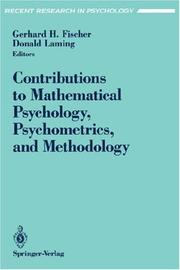 RECENT RESEARCH IN PSYCHOLOGY

Gerhard H. Fischer
Donald Laming
Editors

Contributions to Mathematical Psychology, Psychometrics, and Methodology

Springer-Verlag